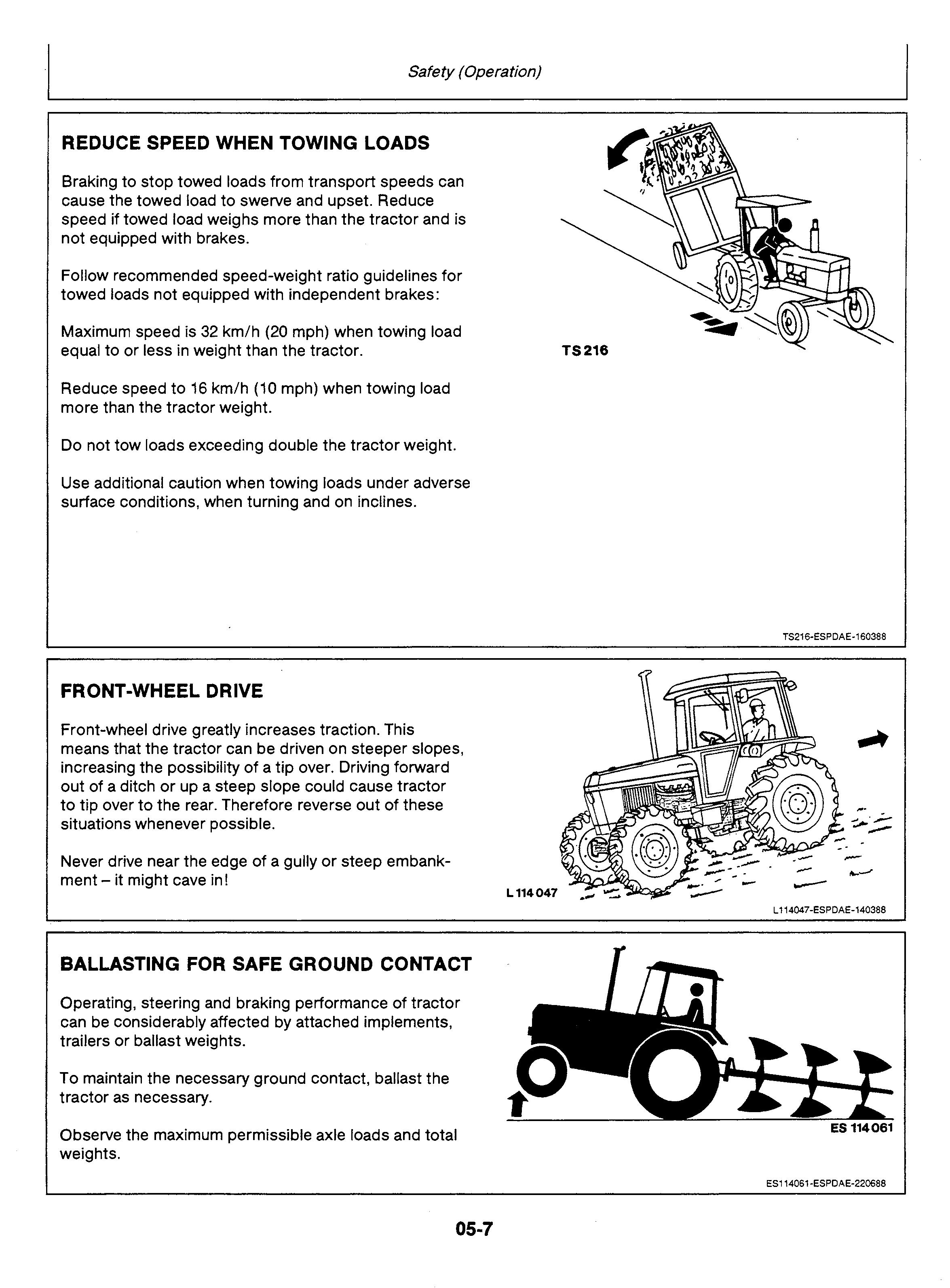 Safety (Operation)

REDUCE SPEED WHEN TOWING LOADS

Braking to stop towed loads from transport speeds can cause the towed load to swerve and upset. Reduce speed if towed load weighs more than the tractor and is not equipped with brakes.

Follow recommended speed-weight ratio guidelines for towed loads not equipped with independent brakes:

Maximum speed is 32 km/h (20 mph) when towing load equal to or less in weight than the tractor.

Reduce speed to 16 km/h (10 mph) when towing load more than the tractor weight.

Do not tow loads exceeding double the tractor weight.

Use additional caution when towing loads under adverse surface conditions, when turning and on inclines.

TS216

TS216-ESPDAE-160388

FRONT-WHEEL DRIVE

Front-wheel drive greatly increases traction. This means that the tractor can be driven on steeper slopes, increasing the possibility of a tip over. Driving forward out of a ditch or up a steep slope could cause tractor to tip over to the rear. Therefore reverse out of these situations whenever possible.

Never drive near the edge of a gully or steep embankment – it might cave in!

L 114 047

L114047-ESPDAE-140388

BALLASTING FOR SAFE GROUND CONTACT

Operating, steering and braking performance of tractor can be considerably affected by attached implements, trailers or ballast weights.

To maintain the necessary ground contact, ballast the tractor as necessary.

Observe the maximum permissible axle loads and total weights.

ES 114 061

ES114061-ESPDAE-220688

05-7